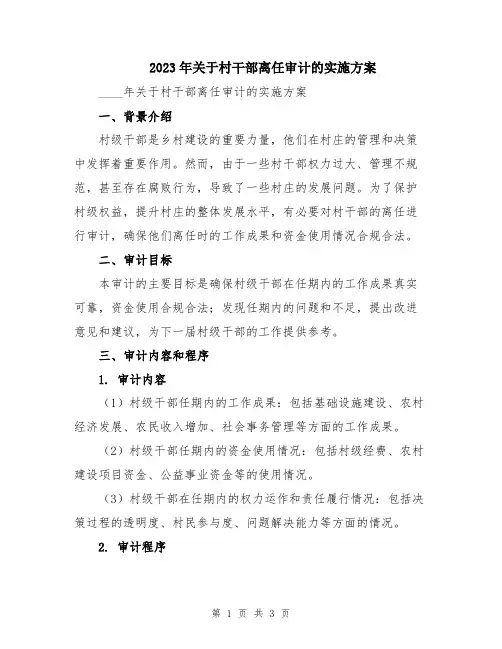 2023年关于村干部离任审计的实施方案

____年关于村干部离任审计的实施方案

一、背景介绍

村级干部是乡村建设的重要力量，他们在村庄的管理和决策中发挥着重要作用。然而，由于一些村干部权力过大、管理不规范，甚至存在腐败行为，导致了一些村庄的发展问题。为了保护村级权益，提升村庄的整体发展水平，有必要对村干部的离任进行审计，确保他们离任时的工作成果和资金使用情况合规合法。

二、审计目标

本审计的主要目标是确保村级干部在任期内的工作成果真实可靠，资金使用合规合法；发现任期内的问题和不足，提出改进意见和建议，为下一届村级干部的工作提供参考。

三、审计内容和程序

1. 审计内容

（1）村级干部任期内的工作成果：包括基础设施建设、农村经济发展、农民收入增加、社会事务管理等方面的工作成果。

（2）村级干部任期内的资金使用情况：包括村级经费、农村建设项目资金、公益事业资金等的使用情况。

（3）村级干部在任期内的权力运作和责任履行情况：包括决策过程的透明度、村民参与度、问题解决能力等方面的情况。

2. 审计程序

第 1 页 共 3 页